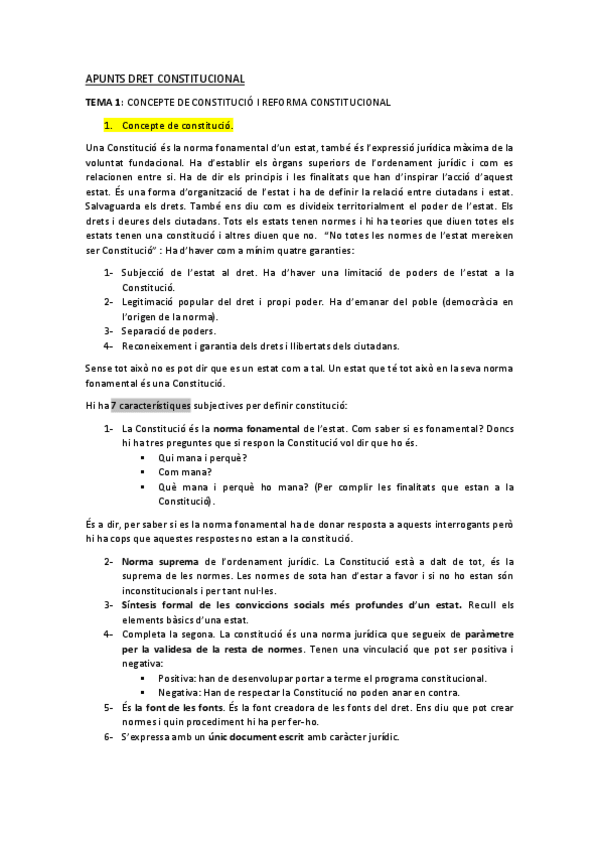 APUNTS DRET CONSTITUCIONAL

TEMA 1: CONCEPTE DE CONSTITUCIÓ I REFORMA CONSTITUCIONAL

1. Concepte de constitució.

Una Constitució és la norma fonamental d'un estat, també és l'expressió jurídica màxima de la voluntat fundacional. Ha d'establir els òrgans superiors de l'ordenament jurídic i com es relacionen entre si. Ha de dir els principis i les finalitats que han d'inspirar l'acció d'aquest estat. És una forma d'organització de l'estat i ha de definir la relació entre ciutadans i estat. Salvaguarda els drets. També ens diu com es divideix territorialment el poder de l'estat. Els drets i deures dels ciutadans. Tots els estats tenen normes i hi ha teories que diuen totes els estats tenen una constitució i altres diuen que no. "No totes les normes de l'estat mereixen ser Constitució" : Ha d'haver com a mínim quatre garanties:

1- Subjecció de l'estat al dret. Ha d'haver una limitació de poders de l'estat a la Constitució.
2- Legitimació popular del dret i propi poder. Ha d'emanar del poble (democràcia en l'origen de la norma).
3- Separació de poders.
4- Reconeixement i garantia dels drets i llibertats dels ciutadans.

Sense tot això no es pot dir que es un estat com a tal. Un estat que té tot això en la seva norma fonamental és una Constitució.

Hi ha 7 característiques subjectives per definir constitució:

1- La Constitució és la norma fonamental de l'estat. Com saber si es fonamental? Doncs hi ha tres preguntes que si respon la Constitució vol dir que ho és.
▪ Qui mana i perquè?
▪ Com mana?
▪ Què mana i perquè ho mana? (Per complir les finalitats que estan a la Constitució).

És a dir, per saber si es la norma fonamental ha de donar resposta a aquests interrogants però hi ha cops que aquestes respostes no estan a la constitució.

2- Norma suprema de l'ordenament jurídic. La Constitució està a dalt de tot, és la suprema de les normes. Les normes de sota han d'estar a favor i si no ho estan són inconstitucionals i per tant nul·les.
3- Síntesis formal de les conviccions socials més profundes d'un estat. Recull els elements bàsics d'una estat.
4- Completa la segona. La constitució és una norma jurídica que segueix de paràmetre per la validesa de la resta de normes. Tenen una vinculació que pot ser positiva i negativa:
▪ Positiva: han de desenvolupar portar a terme el programa constitucional.
▪ Negativa: Han de respectar la Constitució no poden anar en contra.
5- És la font de les fonts. És la font creadora de les fonts del dret. Ens diu que pot crear normes i quin procediment hi ha per fer-ho.
6- S'expressa amb un únic document escrit amb caràcter jurídic.